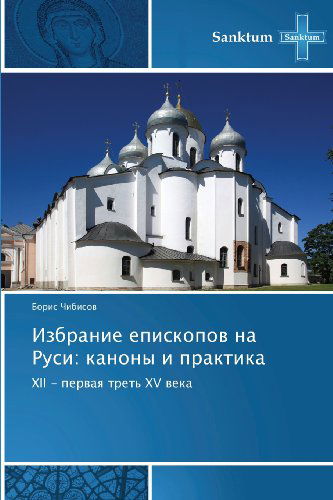 Sanktum Sanktum

Борис Чибисов

Избрание епископов на Руси: каноны и практика

XII – первая треть XV века